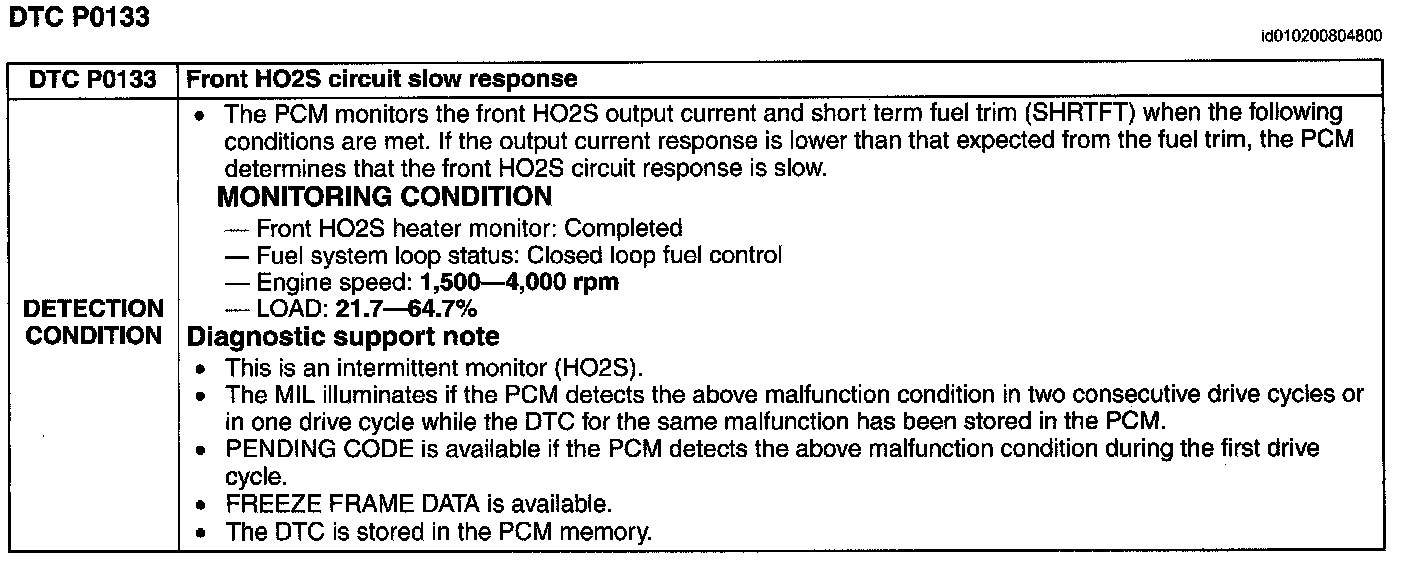 DTC P0133

id010200804800

| DTC P0133 | Front HO2S circuit slow response |
|---|---|
| DETECTION CONDITION | • The PCM monitors the front HO2S output current and short term fuel trim (SHRTFT) when the following conditions are met. If the output current response is lower than that expected from the fuel trim, the PCM determines that the front HO2S circuit response is slow. MONITORING CONDITION — Front HO2S heater monitor: Completed — Fuel system loop status: Closed loop fuel control — Engine speed: 1,500—4,000 rpm — LOAD: 21.7—64.7% Diagnostic support note • This is an intermittent monitor (HO2S). • The MIL illuminates if the PCM detects the above malfunction condition in two consecutive drive cycles or in one drive cycle while the DTC for the same malfunction has been stored in the PCM. • PENDING CODE is available if the PCM detects the above malfunction condition during the first drive cycle. • FREEZE FRAME DATA is available. • The DTC is stored in the PCM memory. |